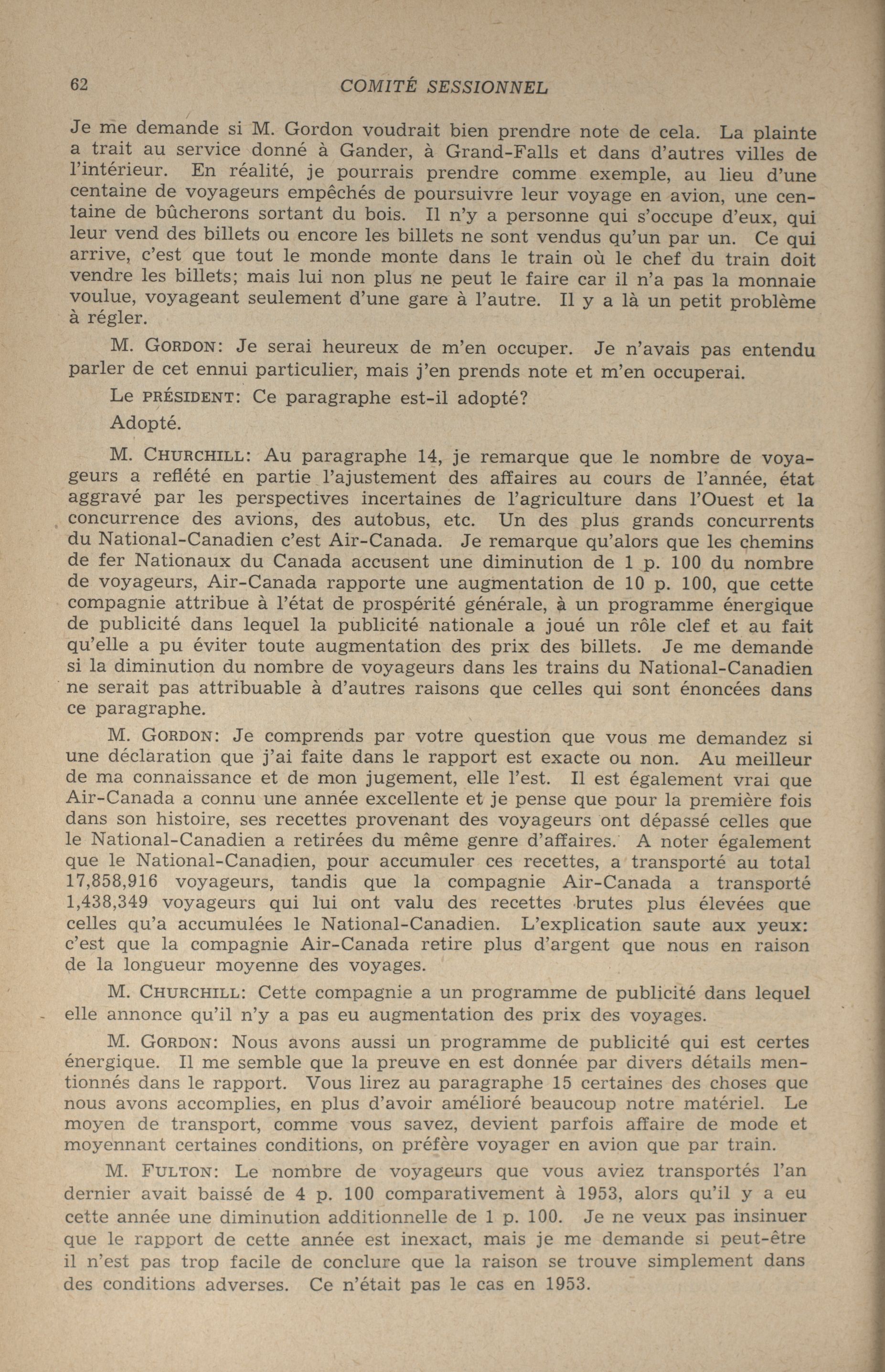 62 COMITÉ SESSIONNEL

Je me demande si M. Gordon voudrait bien prendre note de cela. La plainte a trait au service donné à Gander, à Grand-Falls et dans d'autres villes de l'intérieur. En réalité, je pourrais prendre comme exemple, au lieu d'une centaine de voyageurs empêchés de poursuivre leur voyage en avion, une centaine de bûcherons sortant du bois. Il n'y a personne qui s'occupe d'eux, qui leur vend des billets ou encore les billets ne sont vendus qu'un par un. Ce qui arrive, c'est que tout le monde monte dans le train où le chef du train doit vendre les billets; mais lui non plus ne peut le faire car il n'a pas la monnaie voulue, voyageant seulement d'une gare à l'autre. Il y a là un petit problème à régler.

M. GORDON: Je serai heureux de m'en occuper. Je n'avais pas entendu parler de cet ennui particulier, mais j'en prends note et m'en occuperai.

Le PRÉSIDENT: Ce paragraphe est-il adopté?

Adopté.

M. CHURCHILL: Au paragraphe 14, je remarque que le nombre de voyageurs a reflété en partie l'ajustement des affaires au cours de l'année, état aggravé par les perspectives incertaines de l'agriculture dans l'Ouest et la concurrence des avions, des autobus, etc. Un des plus grands concurrents du National-Canadien c'est Air-Canada. Je remarque qu'alors que les chemins de fer Nationaux du Canada accusent une diminution de 1 p. 100 du nombre de voyageurs, Air-Canada rapporte une augmentation de 10 p. 100, que cette compagnie attribue à l'état de prospérité générale, à un programme énergique de publicité dans lequel la publicité nationale a joué un rôle clef et au fait qu'elle a pu éviter toute augmentation des prix des billets. Je me demande si la diminution du nombre de voyageurs dans les trains du National-Canadien ne serait pas attribuable à d'autres raisons que celles qui sont énoncées dans ce paragraphe.

M. GORDON: Je comprends par votre question que vous me demandez si une déclaration que j'ai faite dans le rapport est exacte ou non. Au meilleur de ma connaissance et de mon jugement, elle l'est. Il est également vrai que Air-Canada a connu une année excellente et je pense que pour la première fois dans son histoire, ses recettes provenant des voyageurs ont dépassé celles que le National-Canadien a retirées du même genre d'affaires. A noter également que le National-Canadien, pour accumuler ces recettes, a transporté au total 17,858,916 voyageurs, tandis que la compagnie Air-Canada a transporté 1,438,349 voyageurs qui lui ont valu des recettes brutes plus élevées que celles qu'a accumulées le National-Canadien. L'explication saute aux yeux: c'est que la compagnie Air-Canada retire plus d'argent que nous en raison de la longueur moyenne des voyages.

M. CHURCHILL: Cette compagnie a un programme de publicité dans lequel elle annonce qu'il n'y a pas eu augmentation des prix des voyages.

M. GORDON: Nous avons aussi un programme de publicité qui est certes énergique. Il me semble que la preuve en est donnée par divers détails mentionnés dans le rapport. Vous lirez au paragraphe 15 certaines des choses que nous avons accomplies, en plus d'avoir amélioré beaucoup notre matériel. Le moyen de transport, comme vous savez, devient parfois affaire de mode et moyennant certaines conditions, on préfère voyager en avion que par train.

M. FULTON: Le nombre de voyageurs que vous aviez transportés l'an dernier avait baissé de 4 p. 100 comparativement à 1953, alors qu'il y a eu cette année une diminution additionnelle de 1 p. 100. Je ne veux pas insinuer que le rapport de cette année est inexact, mais je me demande si peut-être il n'est pas trop facile de conclure que la raison se trouve simplement dans des conditions adverses. Ce n'était pas le cas en 1953.